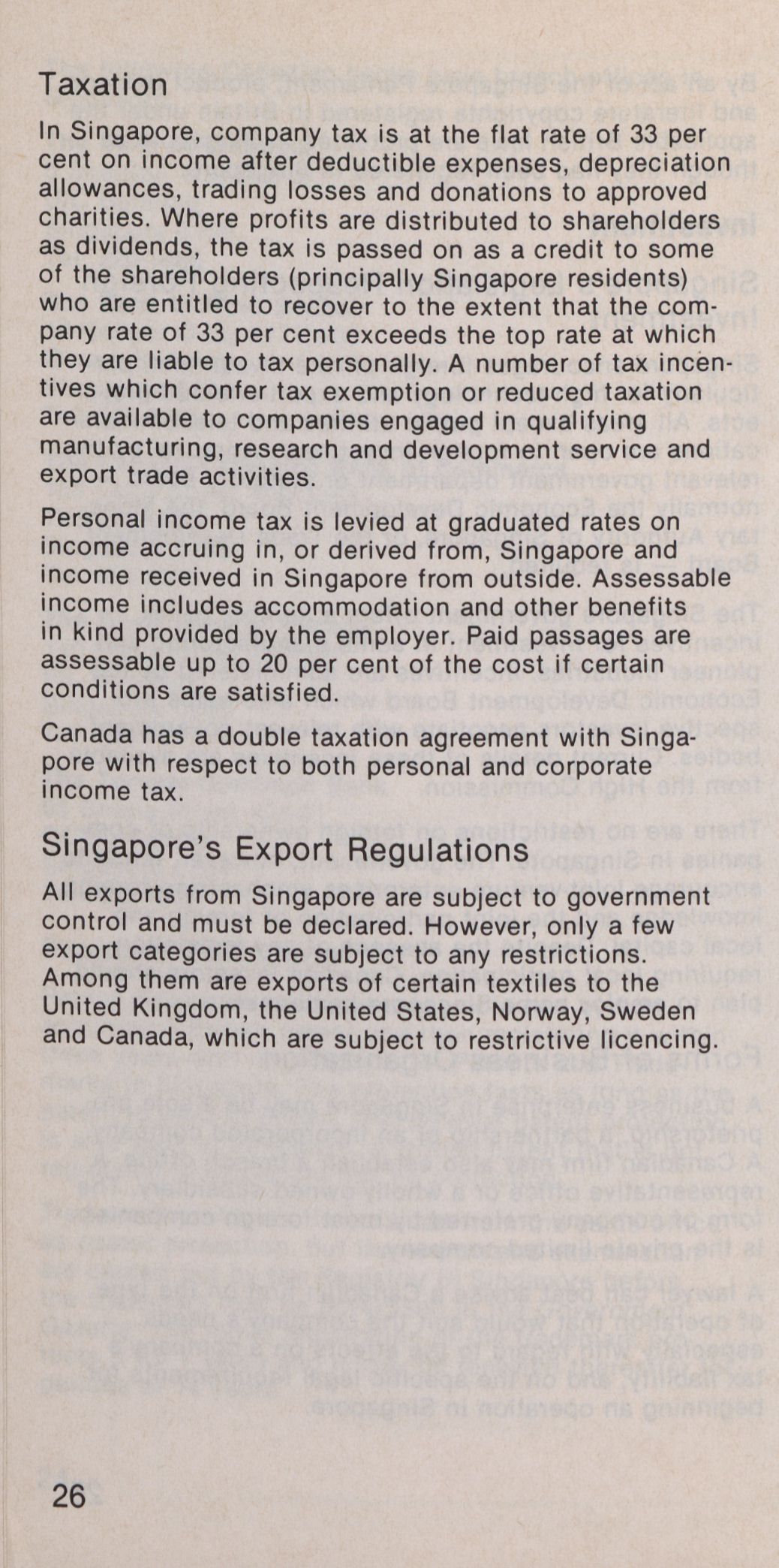 Taxation

In Singapore, company tax is at the flat rate of 33 per cent on income after deductible expenses, depreciation allowances, trading losses and donations to approved charities. Where profits are distributed to shareholders as dividends, the tax is passed on as a credit to some of the shareholders (principally Singapore residents) who are entitled to recover to the extent that the company rate of 33 per cent exceeds the top rate at which they are liable to tax personally. A number of tax incentives which confer tax exemption or reduced taxation are available to companies engaged in qualifying manufacturing, research and development service and export trade activities.

Personal income tax is levied at graduated rates on income accruing in, or derived from, Singapore and income received in Singapore from outside. Assessable income includes accommodation and other benefits in kind provided by the employer. Paid passages are assessable up to 20 per cent of the cost if certain conditions are satisfied.

Canada has a double taxation agreement with Singapore with respect to both personal and corporate income tax.

Singapore's Export Regulations

All exports from Singapore are subject to government control and must be declared. However, only a few export categories are subject to any restrictions. Among them are exports of certain textiles to the United Kingdom, the United States, Norway, Sweden and Canada, which are subject to restrictive licencing.

26